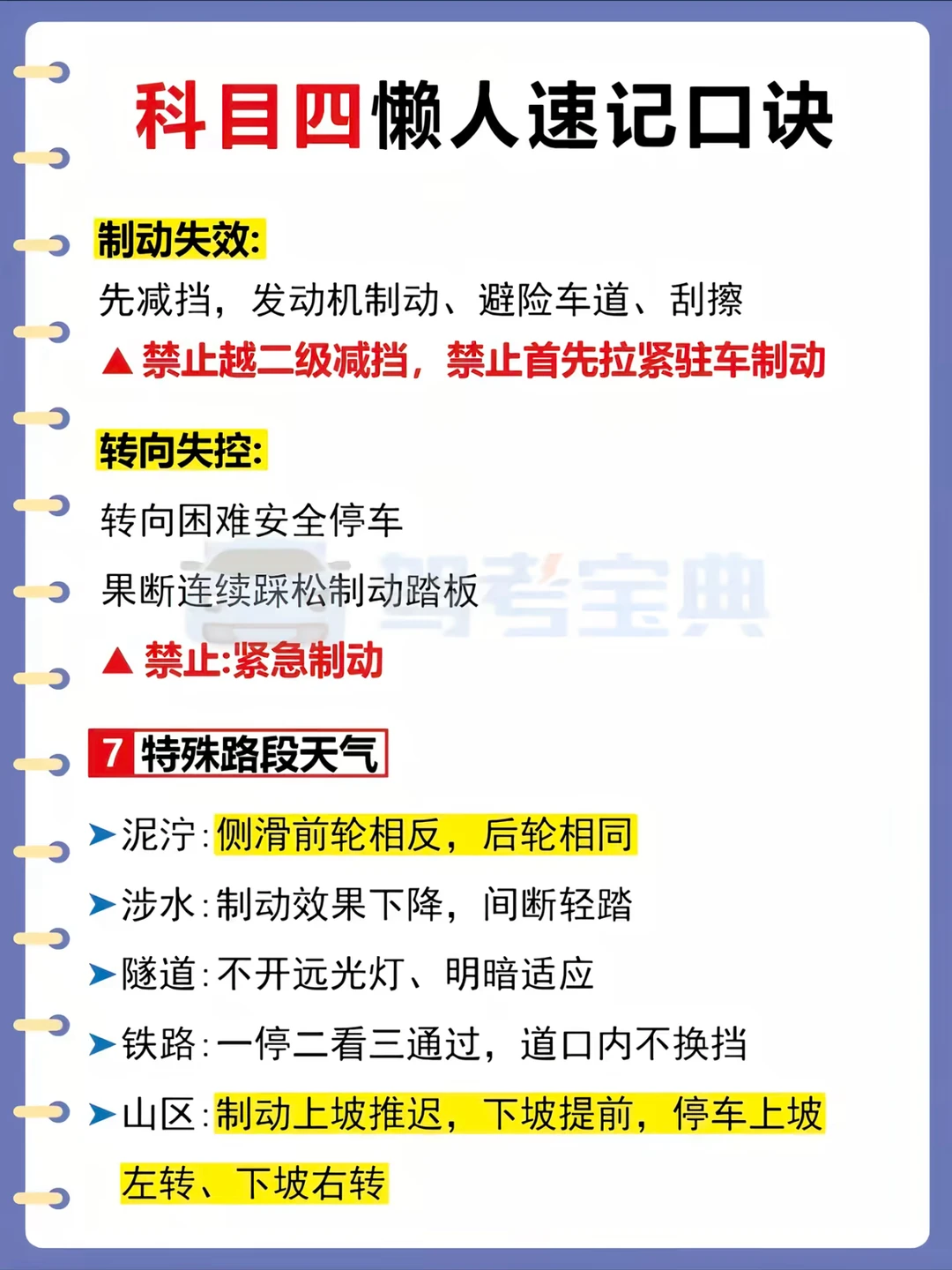 科目四懒人速记口诀

制动失效:

先减挡，发动机制动、避险车道、刮擦

▲禁止越二级减挡，禁止首先拉紧驻车制动

转向失控:

转向困难安全停车

果断连续踩松制动踏板

▲禁止:紧急制动

7 特殊路段天气

➤泥泞:侧滑前轮相反，后轮相同

➤涉水:制动效果下降，间断轻踏

➤隧道:不开远光灯、明暗适应

➤铁路:一停二看三通过，道口内不换挡

➤山区:制动上坡推迟，下坡提前，停车上坡左转、下坡右转

驾考宝典